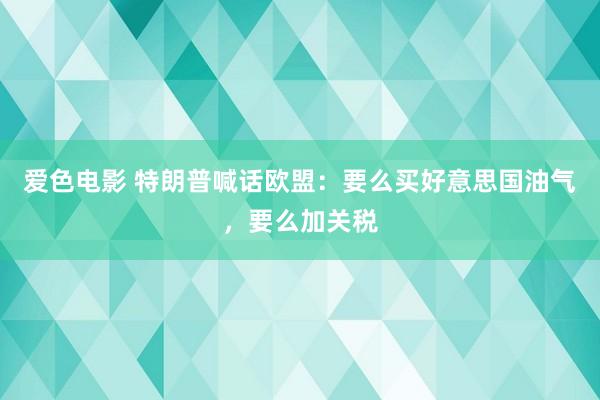 爱色电影 特朗普喊话欧盟：要么买好意思国油气，要么加关税